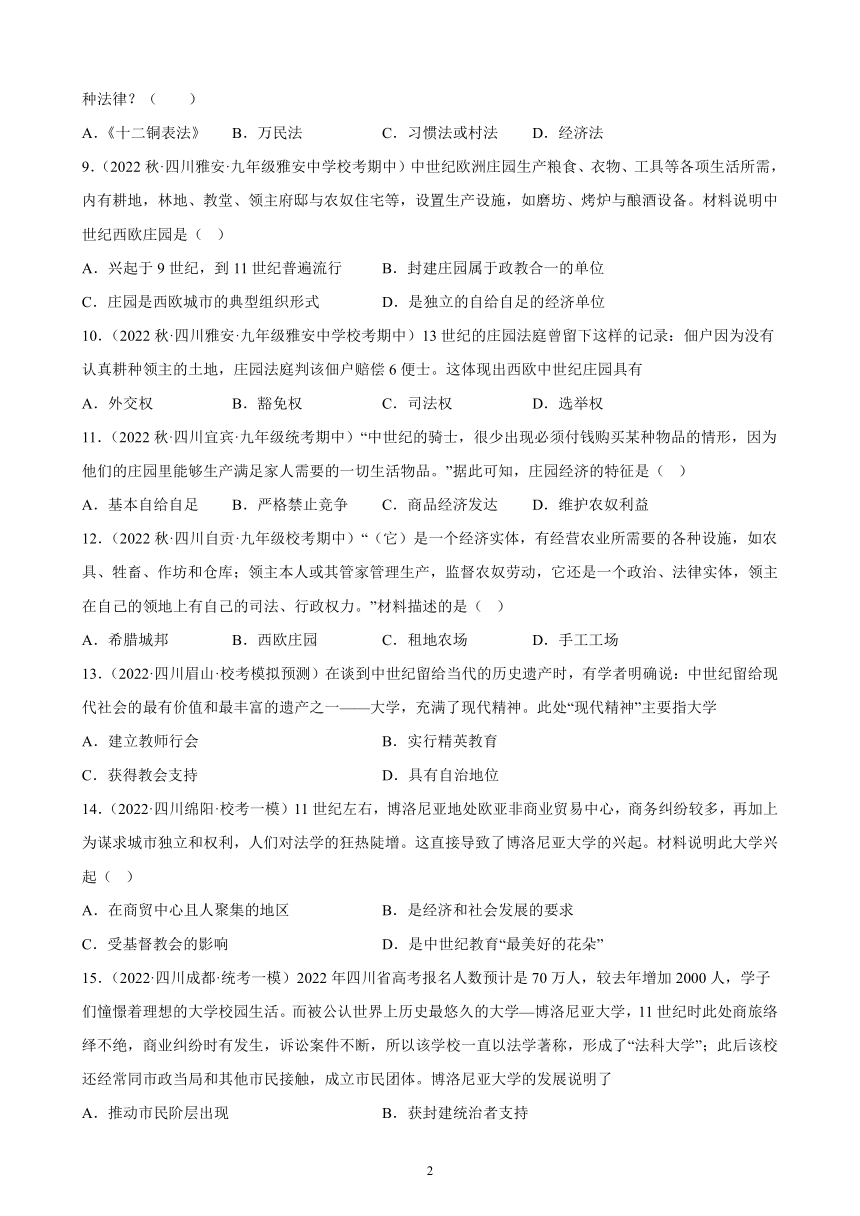 种法律？（　　）

A．《十二铜表法》　B．万民法　C．习惯法或村法　D．经济法

9．(2022 秋·四川雅安·九年级雅安中学校考期中）中世纪欧洲庄园生产粮食、衣物、工具等各项生活所需，内有耕地，林地、教堂、领主府邸与农奴住宅等，设置生产设施，如磨坊、烤炉与酿酒设备。材料说明中世纪西欧庄园是（　）

A．兴起于 9 世纪，到 11 世纪普遍流行　B．封建庄园属于政教合一的单位

C．庄园是西欧城市的典型组织形式　D．是独立的自给自足的经济单位

10．(2022 秋·四川雅安·九年级雅安中学校考期中）13 世纪的庄园法庭曾留下这样的记录：佃户因为没有认真耕种领主的土地，庄园法庭判该佃户赔偿 6 便士。这体现出西欧中世纪庄园具有

A．外交权　B．豁免权　C．司法权　D．选举权

11．(2022 秋·四川宜宾·九年级统考期中）“中世纪的骑士，很少出现必须付钱购买某种物品的情形，因为他们的庄园里能够生产满足家人需要的一切生活物品。”据此可知，庄园经济的特征是（　）

A．基本自给自足　B．严格禁止竞争　C．商品经济发达　D．维护农奴利益

12．(2022 秋·四川自贡·九年级校考期中）“（它）是一个经济实体，有经营农业所需要的各种设施，如农具、牲畜、作坊和仓库；领主本人或其管家管理生产，监督农奴劳动，它还是一个政治、法律实体，领主在自己的领地上有自己的司法、行政权力。”材料描述的是（　）

A．希腊城邦　B．西欧庄园　C．租地农场　D．手工工场

13．(2022·四川眉山·校考模拟预测）在谈到中世纪留给当代的历史遗产时，有学者明确说：中世纪留给现代社会的最有价值和最丰富的遗产之一——大学，充满了现代精神。此处“现代精神”主要指大学

A．建立教师行会　B．实行精英教育

C．获得教会支持　D．具有自治地位

14．(2022·四川绵阳·校考一模）11 世纪左右，博洛尼亚地处欧亚非商业贸易中心，商务纠纷较多，再加上为谋求城市独立和权利，人们对法学的狂热陡增。这直接导致了博洛尼亚大学的兴起。材料说明此大学兴起（　）

A．在商贸中心且人聚集的地区　B．是经济和社会发展的要求

C．受基督教会的影响　D．是中世纪教育“最美好的花朵”

15．(2022·四川成都·统考一模）2022 年四川省高考报名人数预计是 70 万人，较去年增加 2000 人，学子们憧憬着理想的大学校园生活。而被公认世界上历史最悠久的大学—博洛尼亚大学，11 世纪时此处商旅络绎不绝，商业纠纷时有发生，诉讼案件不断，所以该学校一直以法学著称，形成了“法科大学”；此后该校还经常同市政当局和其他市民接触，成立市民团体。博洛尼亚大学的发展说明了

A．推动市民阶层出现　B．获封建统治者支持

2